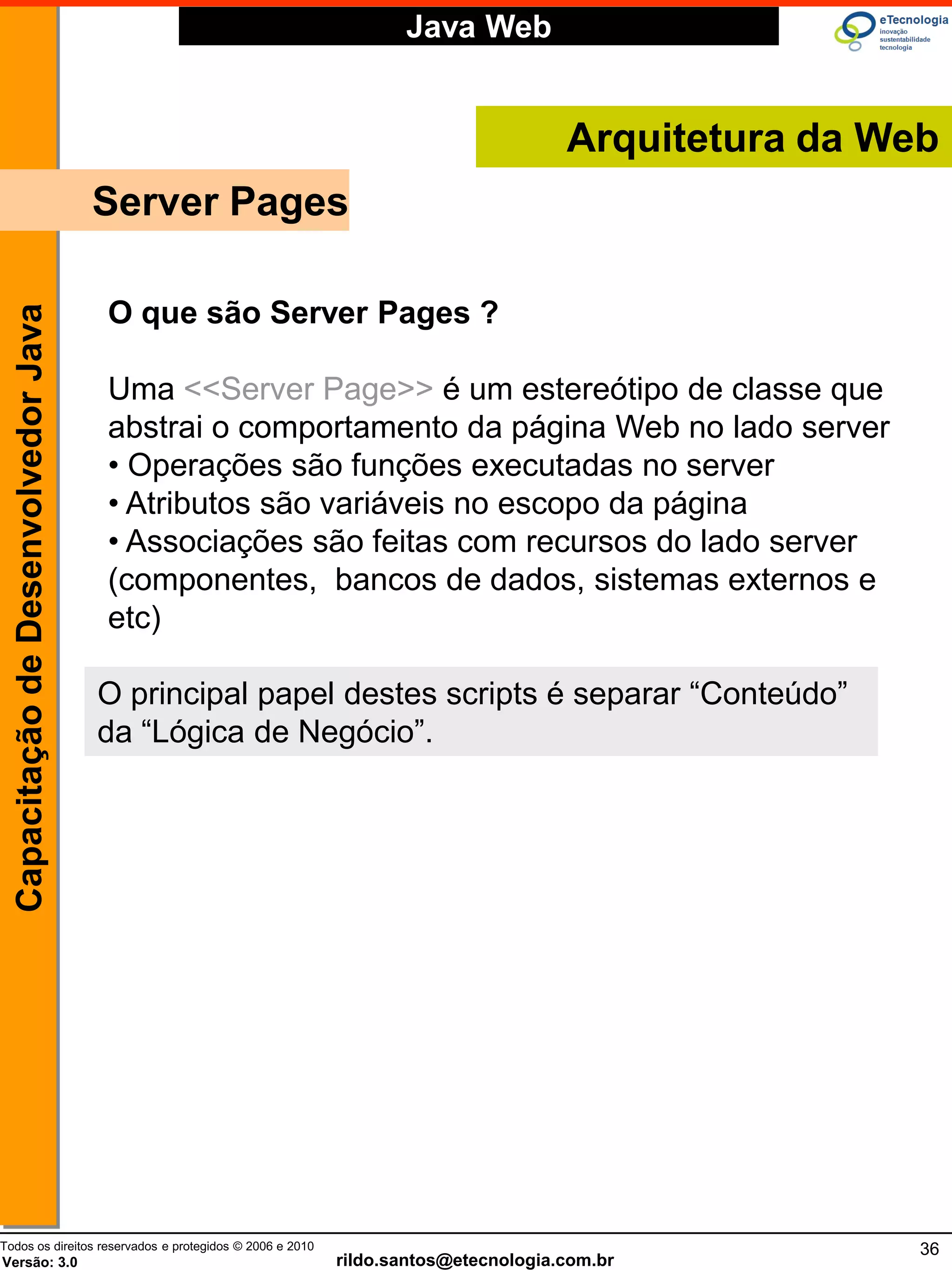 Java Web

eTecnologia
inovação
sustentabilidade
tecnologia

Arquitetura da Web

Server Pages

Capacitação de Desenvolvedor Java

O que são Server Pages ?

Uma <<Server Page>> é um estereótipo de classe que abstrai o comportamento da página Web no lado server
• Operações são funções executadas no server
• Atributos são variáveis no escopo da página
• Associações são feitas com recursos do lado server (componentes, bancos de dados, sistemas externos e etc)

O principal papel destes scripts é separar “Conteúdo” da “Lógica de Negócio”.

Todos os direitos reservados e protegidos © 2006 e 2010
Versão: 3.0
rildo.santos@etecnologia.com.br
36